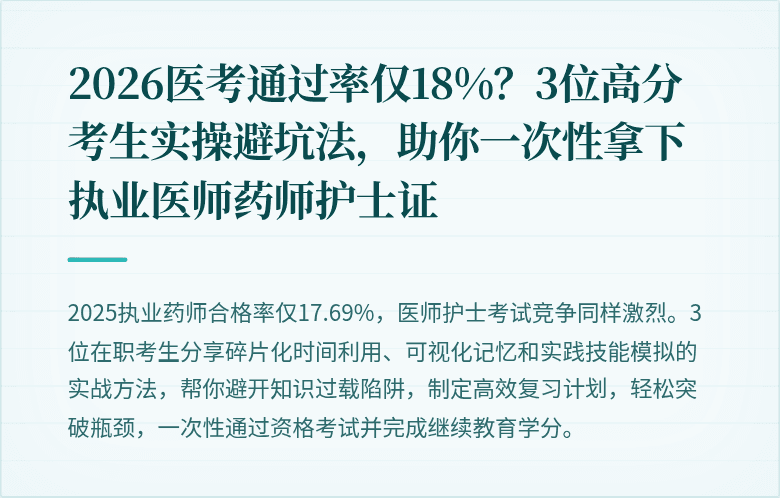 2026医考通过率仅18%？3位高分考生实操避坑法，助你一次性拿下执业医师药师护士证

2025执业药师合格率仅17.69%，医师护士考试竞争同样激烈。3位在职考生分享碎片化时间利用、可视化记忆和实践技能模拟的实战方法，帮你避开知识过载陷阱，制定高效复习计划，轻松突破瓶颈，一次性通过资格考试并完成继续教育学分。